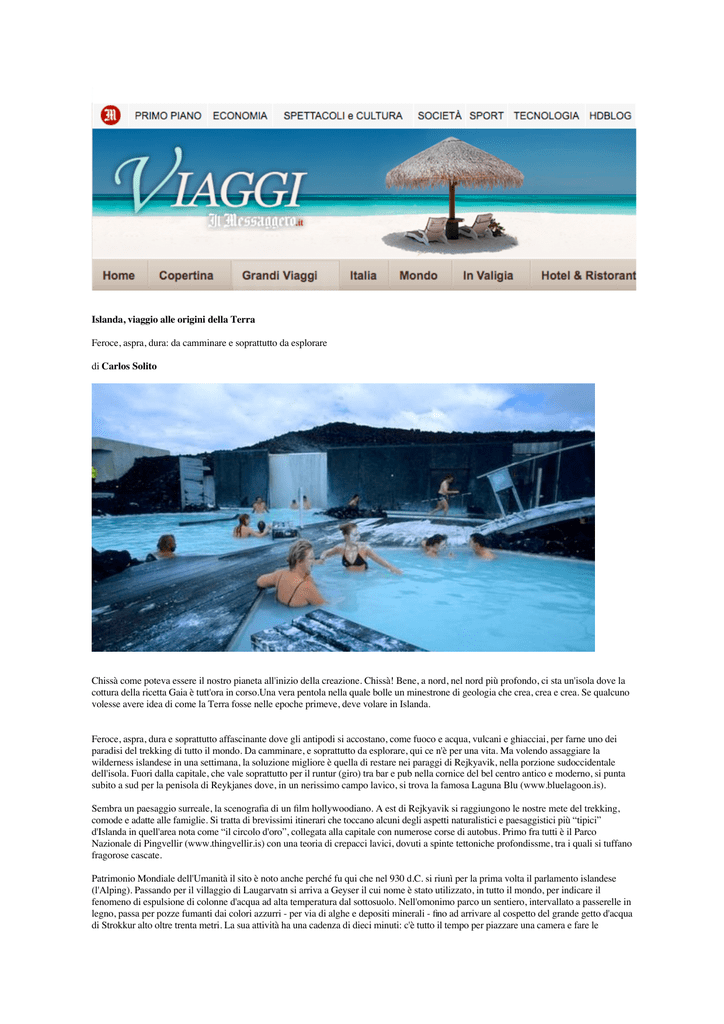 PRIMO PIANO ECONOMIA SPETTACOLI e CULTURA SOCIETÀ SPORT TECNOLOGIA HDBLOG

VIAGGI
Il Messaggero.it

Home Copertina Grandi Viaggi Italia Mondo In Valigia Hotel & Ristorant

Islanda, viaggio alle origini della Terra

Feroce, aspra, dura: da camminare e soprattutto da esplorare

di Carlos Solito

Chissà come poteva essere il nostro pianeta all'inizio della creazione. Chissà! Bene, a nord, nel nord più profondo, ci sta un'isola dove la cottura della ricetta Gaia è tutt'ora in corso.Una vera pentola nella quale bolle un minestrone di geologia che crea, crea e crea. Se qualcuno volesse avere idea di come la Terra fosse nelle epoche primeve, deve volare in Islanda.

Feroce, aspra, dura e soprattutto affascinante dove gli antipodi si accostano, come fuoco e acqua, vulcani e ghiacciai, per farne uno dei paradisi del trekking di tutto il mondo. Da camminare, e soprattutto da esplorare, qui ce n'è per una vita. Ma volendo assaggiare la wilderness islandese in una settimana, la soluzione migliore è quella di restare nei paraggi di Rejkyavik, nella porzione sudoccidentale dell'isola. Fuori dalla capitale, che vale soprattutto per il runtur (giro) tra bar e pub nella cornice del bel centro antico e moderno, si punta subito a sud per la penisola di Reykjanes dove, in un nerissimo campo lavico, si trova la famosa Laguna Blu (www.bluelagoon.is).

Sembra un paesaggio surreale, la scenografia di un film hollywoodiano. A est di Rejkyavik si raggiungono le nostre mete del trekking, comode e adatte alle famiglie. Si tratta di brevissimi itinerari che toccano alcuni degli aspetti naturalistici e paesaggistici più "tipici" d'Islanda in quell'area nota come "il circolo d'oro", collegata alla capitale con numerose corse di autobus. Primo fra tutti è il Parco Nazionale di Pingvellir (www.thingvellir.is) con una teoria di crepacci lavici, dovuti a spinte tettoniche profondissme, tra i quali si tuffano fragorose cascate.

Patrimonio Mondiale dell'Umanità il sito è noto anche perché fu qui che nel 930 d.C. si riunì per la prima volta il parlamento islandese (l'Alping). Passando per il villaggio di Laugarvatn si arriva a Geyser il cui nome è stato utilizzato, in tutto il mondo, per indicare il fenomeno di espulsione di colonne d'acqua ad alta temperatura dal sottosuolo. Nell'omonimo parco un sentiero, intervallato a passerelle in legno, passa per pozze fumanti dai colori azzurri - per via di alghe e depositi minerali - fino ad arrivare al cospetto del grande getto d'acqua di Strokkur alto oltre trenta metri. La sua attività ha una cadenza di dieci minuti: c'è tutto il tempo per piazzare una camera e fare le